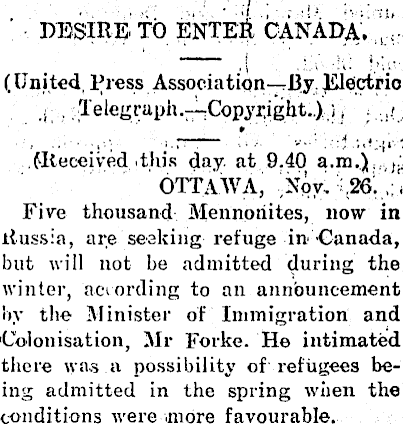 DESIRE TO ENTER CANADA.

(United Press Association—By Electric Telegraph.—Copyright.)

(Received this day at 9.40 a.m.)
OTTAWA, Nov. 26.

Five thousand Mennonites, now in Russia, are seeking refuge in Canada, but will not be admitted during the winter, according to an announcement by the Minister of Immigration and Colonisation, Mr Forke. He intimated there was a possibility of refugees being admitted in the spring when the conditions were more favourable.